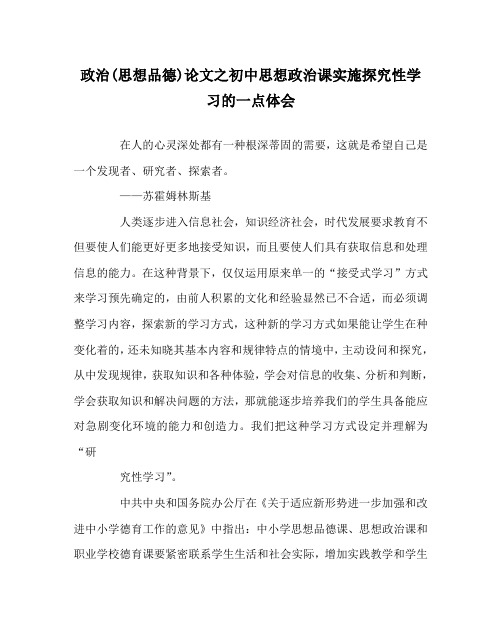 政治(思想品德)论文之初中思想政治课实施探究性学习的一点体会

在人的心灵深处都有一种根深蒂固的需要，这就是希望自己是一个发现者、研究者、探索者。

——苏霍姆林斯基

人类逐步进入信息社会，知识经济社会，时代发展要求教育不但要使人们能更好更多地接受知识，而且要使人们具有获取信息和处理信息的能力。在这种背景下，仅仅运用原来单一的“接受式学习”方式来学习预先确定的，由前人积累的文化和经验显然已不合适，而必须调整学习内容，探索新的学习方式，这种新的学习方式如果能让学生在种变化着的，还未知晓其基本内容和规律特点的情境中，主动设问和探究，从中发现规律，获取知识和各种体验，学会对信息的收集、分析和判断，学会获取知识和解决问题的方法，那就能逐步培养我们的学生具备能应对急剧变化环境的能力和创造力。我们把这种学习方式设定并理解为“研

究性学习”。

中共中央和国务院办公厅在《关于适应新形势进一步加强和改进中小学德育工作的意见》中指出：中小学思想品德课、思想政治课和职业学校德育课要紧密联系学生生活和社会实际，增加实践教学和学生